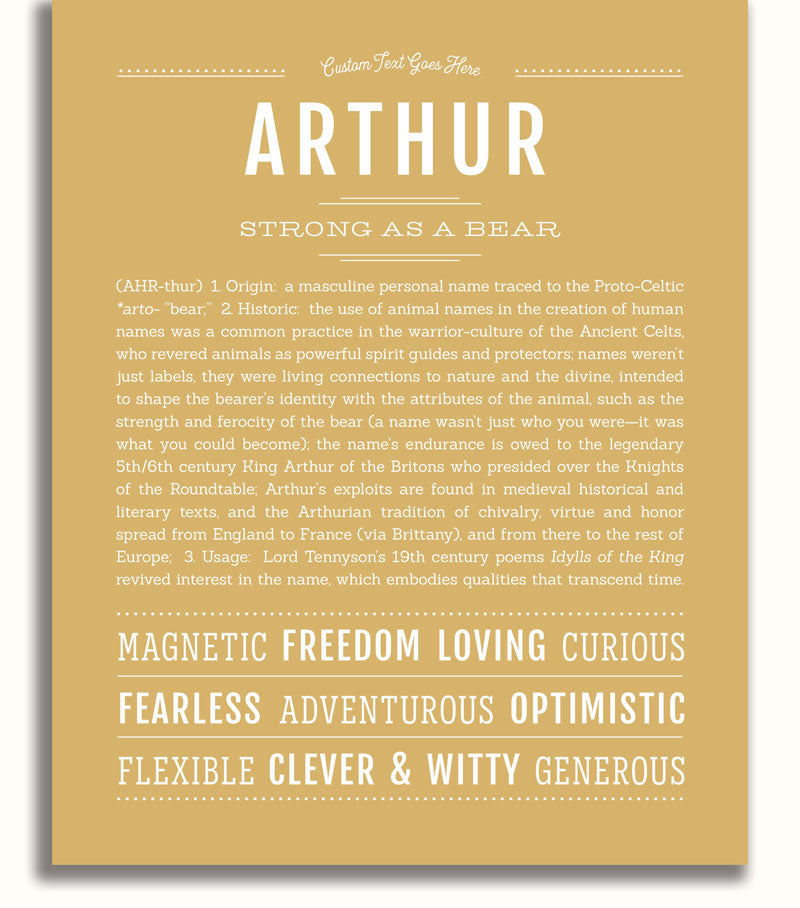 Custom Text Goes Here

ARTHUR

STRONG AS A BEAR

(AHR-thur) 1. Origin: a masculine personal name traced to the Proto-Celtic *arto- "bear;" 2. Historic: the use of animal names in the creation of human names was a common practice in the warrior-culture of the Ancient Celts, who revered animals as powerful spirit guides and protectors; names weren't just labels, they were living connections to nature and the divine, intended to shape the bearer's identity with the attributes of the animal, such as the strength and ferocity of the bear (a name wasn't just who you were—it was what you could become); the name's endurance is owed to the legendary 5th/6th century King Arthur of the Britons who presided over the Knights of the Roundtable; Arthur's exploits are found in medieval historical and literary texts, and the Arthurian tradition of chivalry, virtue and honor spread from England to France (via Brittany), and from there to the rest of Europe; 3. Usage: Lord Tennyson's 19th century poems Idylls of the King revived interest in the name, which embodies qualities that transcend time.

MAGNETIC FREEDOM LOVING CURIOUS
FEARLESS ADVENTUROUS OPTIMISTIC
FLEXIBLE CLEVER & WITTY GENEROUS